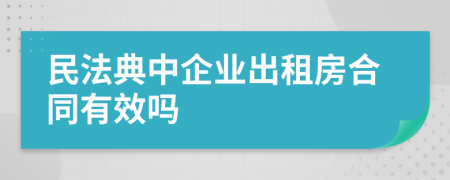 民法典中企业出租房合同有效吗